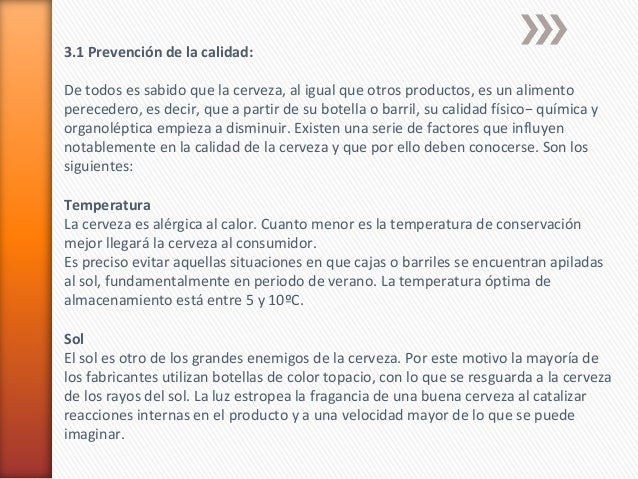 3.1 Prevención de la calidad:

De todos es sabido que la cerveza, al igual que otros productos, es un alimento perecedero, es decir, que a partir de su botella o barril, su calidad físico– química y organoléptica empieza a disminuir. Existen una serie de factores que influyen notablemente en la calidad de la cerveza y que por ello deben conocerse. Son los siguientes:

Temperatura
La cerveza es alérgica al calor. Cuanto menor es la temperatura de conservación mejor llegará la cerveza al consumidor.
Es preciso evitar aquellas situaciones en que cajas o barriles se encuentran apiladas al sol, fundamentalmente en periodo de verano. La temperatura óptima de almacenamiento está entre 5 y 10ºC.

Sol
El sol es otro de los grandes enemigos de la cerveza. Por este motivo la mayoría de los fabricantes utilizan botellas de color topacio, con lo que se resguarda a la cerveza de los rayos del sol. La luz estropea la fragancia de una buena cerveza al catalizar reacciones internas en el producto y a una velocidad mayor de lo que se puede imaginar.